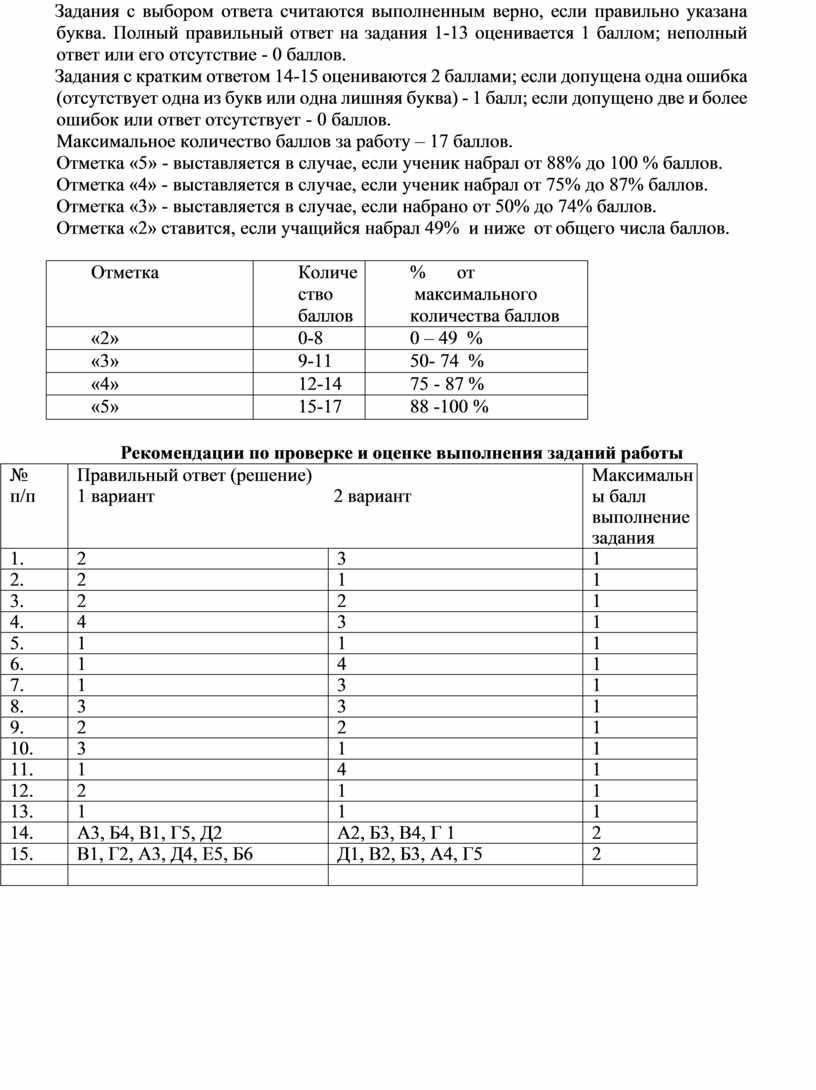 Задания с выбором ответа считаются выполненным верно, если правильно указана буква. Полный правильный ответ на задания 1-13 оценивается 1 баллом; неполный ответ или его отсутствие - 0 баллов.

Задания с кратким ответом 14-15 оцениваются 2 баллами; если допущена одна ошибка (отсутствует одна из букв или одна лишняя буква) - 1 балл; если допущено две и более ошибок или ответ отсутствует - 0 баллов.

Максимальное количество баллов за работу – 17 баллов.

Отметка «5» - выставляется в случае, если ученик набрал от 88% до 100 % баллов.

Отметка «4» - выставляется в случае, если ученик набрал от 75% до 87% баллов.

Отметка «3» - выставляется в случае, если набрано от 50% до 74% баллов.

Отметка «2» ставится, если учащийся набрал 49% и ниже от общего числа баллов.

| Отметка | Количество баллов | % от максимального количества баллов |
|---|---|---|
| «2» | 0-8 | 0 – 49 % |
| «3» | 9-11 | 50- 74 % |
| «4» | 12-14 | 75 - 87 % |
| «5» | 15-17 | 88 -100 % |

Рекомендации по проверке и оценке выполнения заданий работы

| № п/п | Правильный ответ (решение) 1 вариант | 2 вариант | Максимальны балл выполнение задания |
|---|---|---|---|
| 1. | 2 | 3 | 1 |
| 2. | 2 | 1 | 1 |
| 3. | 2 | 2 | 1 |
| 4. | 4 | 3 | 1 |
| 5. | 1 | 1 | 1 |
| 6. | 1 | 4 | 1 |
| 7. | 1 | 3 | 1 |
| 8. | 3 | 3 | 1 |
| 9. | 2 | 2 | 1 |
| 10. | 3 | 1 | 1 |
| 11. | 1 | 4 | 1 |
| 12. | 2 | 1 | 1 |
| 13. | 1 | 1 | 1 |
| 14. | А3, Б4, В1, Г5, Д2 | А2, Б3, В4, Г 1 | 2 |
| 15. | В1, Г2, А3, Д4, Е5, Б6 | Д1, В2, Б3, А4, Г5 | 2 |
| | | | |